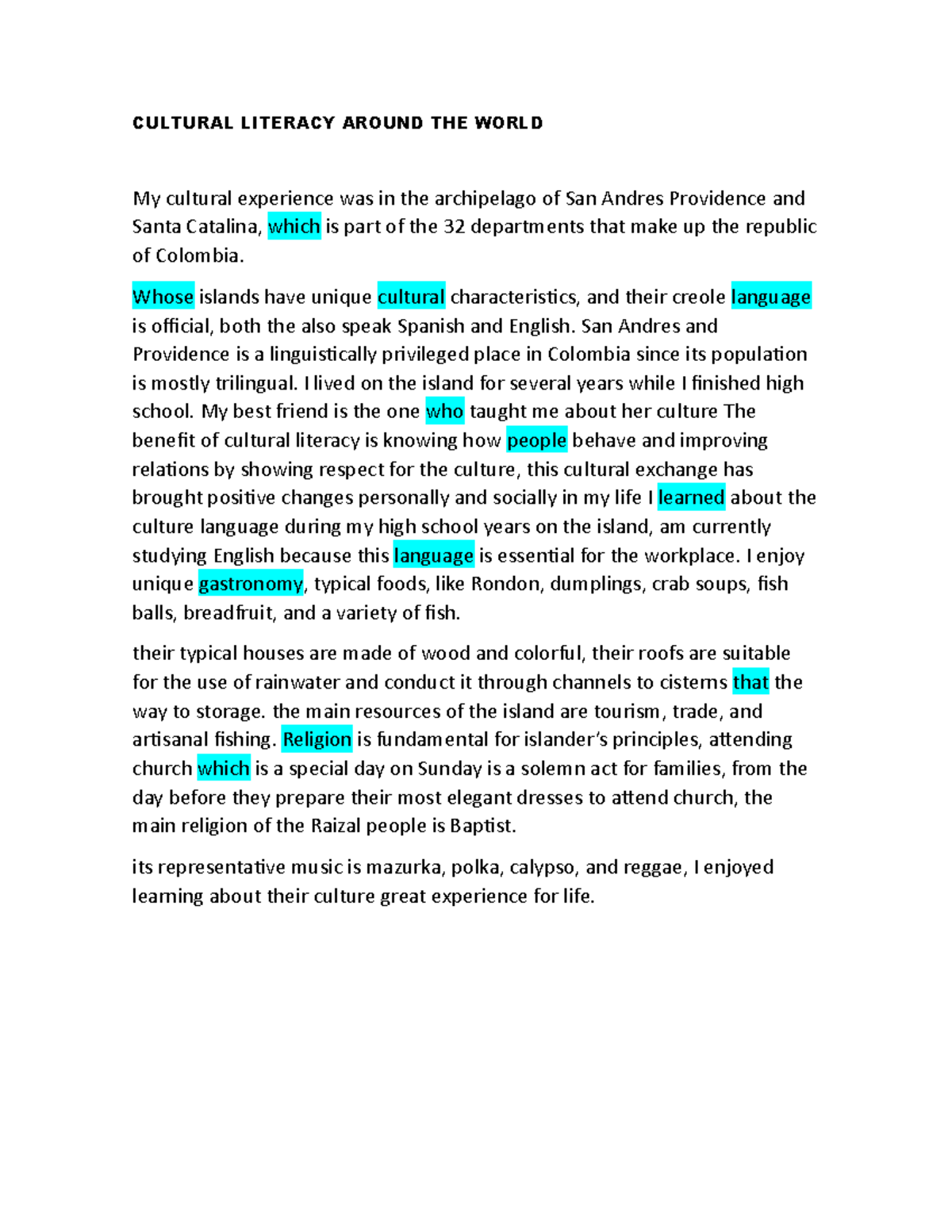 CULTURAL LITERACY AROUND THE WORLD

My cultural experience was in the archipelago of San Andres Providence and Santa Catalina, which is part of the 32 departments that make up the republic of Colombia.

Whose islands have unique cultural characteristics, and their creole language is official, both the also speak Spanish and English. San Andres and Providence is a linguistically privileged place in Colombia since its population is mostly trilingual. I lived on the island for several years while I finished high school. My best friend is the one who taught me about her culture The benefit of cultural literacy is knowing how people behave and improving relations by showing respect for the culture, this cultural exchange has brought positive changes personally and socially in my life I learned about the culture language during my high school years on the island, am currently studying English because this language is essential for the workplace. I enjoy unique gastronomy, typical foods, like Rondon, dumplings, crab soups, fish balls, breadfruit, and a variety of fish.

their typical houses are made of wood and colorful, their roofs are suitable for the use of rainwater and conduct it through channels to cisterns that the way to storage. the main resources of the island are tourism, trade, and artisanal fishing. Religion is fundamental for islander's principles, attending church which is a special day on Sunday is a solemn act for families, from the day before they prepare their most elegant dresses to attend church, the main religion of the Raizal people is Baptist.

its representative music is mazurka, polka, calypso, and reggae, I enjoyed learning about their culture great experience for life.